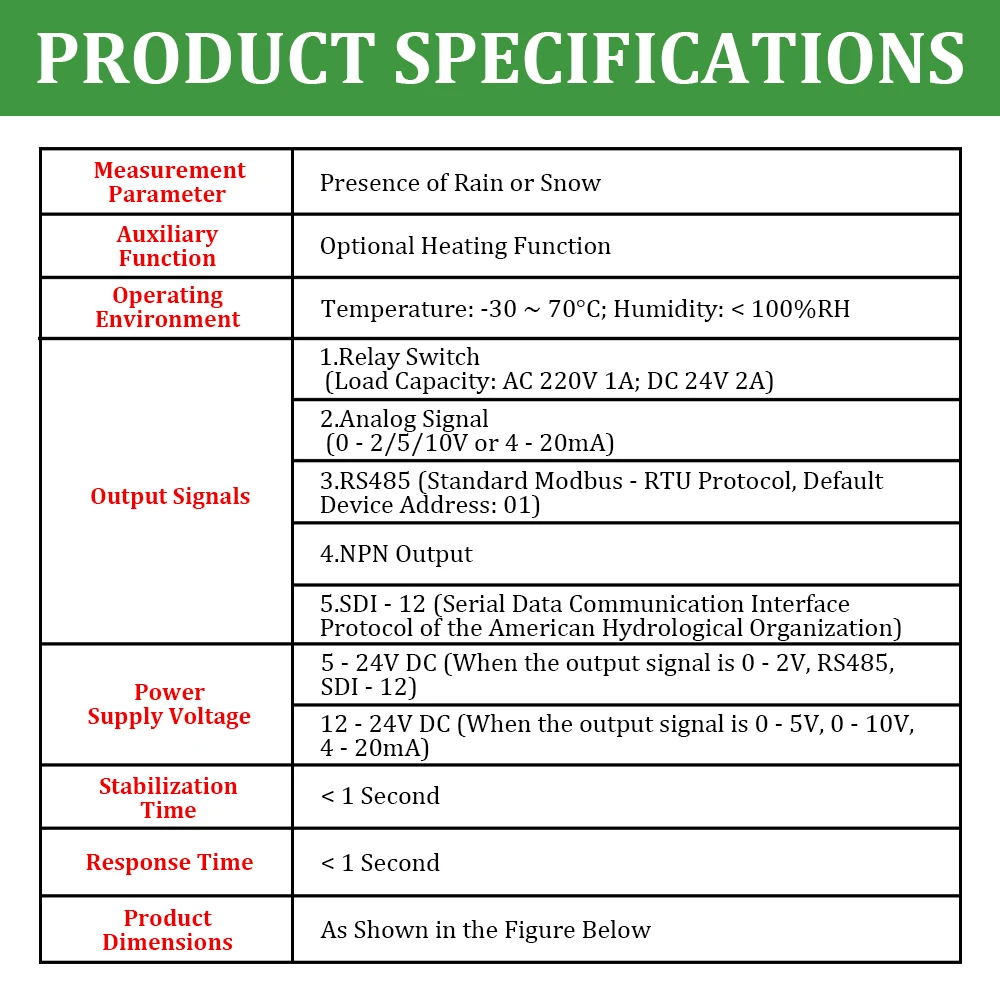 PRODUCT SPECIFICATIONS

| Measurement Parameter | Presence of Rain or Snow |
|---|---|
| Auxiliary Function | Optional Heating Function |
| Operating Environment | Temperature: -30 ~ 70°C; Humidity: < 100%RH |
| Output Signals | 1.Relay Switch (Load Capacity: AC 220V 1A; DC 24V 2A) |
| | 2.Analog Signal (0 - 2/5/10V or 4 - 20mA) |
| | 3.RS485 (Standard Modbus - RTU Protocol, Default Device Address: 01) |
| | 4.NPN Output |
| | 5.SDI - 12 (Serial Data Communication Interface Protocol of the American Hydrological Organization) |
| Power Supply Voltage | 5 - 24V DC (When the output signal is 0 - 2V, RS485, SDI - 12) |
| | 12 - 24V DC (When the output signal is 0 - 5V, 0 - 10V, 4 - 20mA) |
| Stabilization Time | < 1 Second |
| Response Time | < 1 Second |
| Product Dimensions | As Shown in the Figure Below |